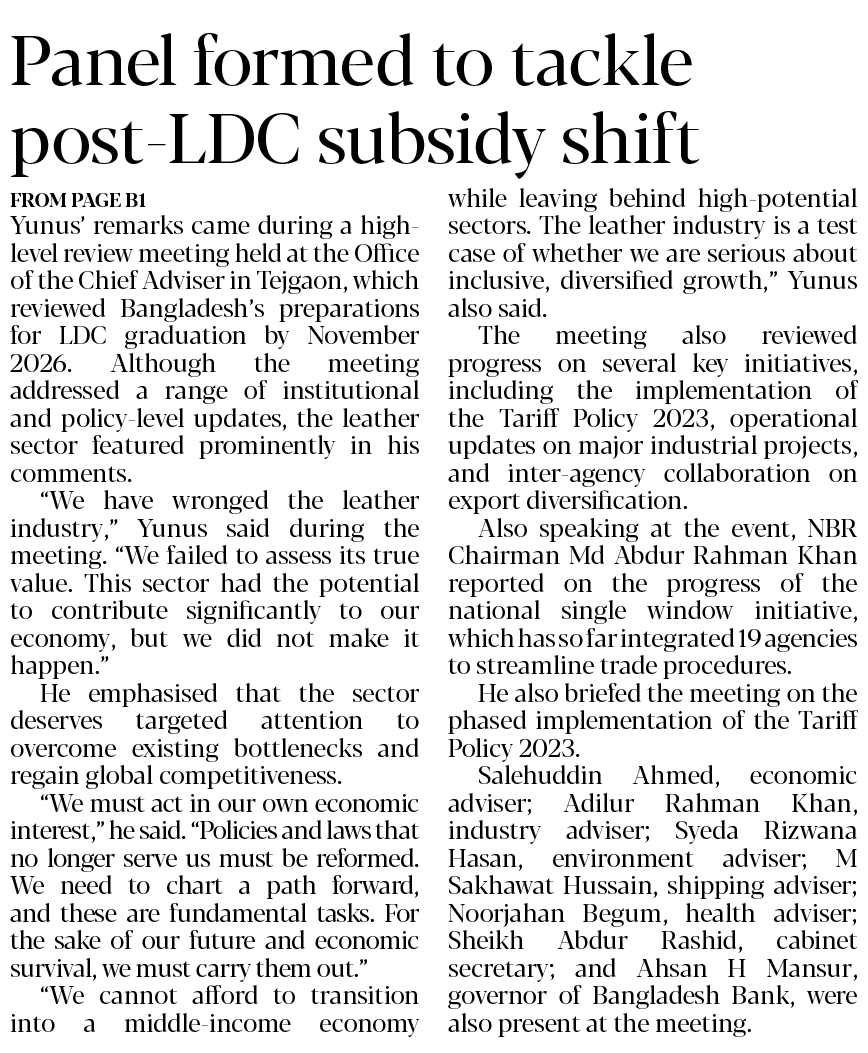 Panel formed to tackle post-LDC subsidy shift

FROM PAGE B1

Yunus' remarks came during a high-level review meeting held at the Office of the Chief Adviser in Tejgaon, which reviewed Bangladesh's preparations for LDC graduation by November 2026. Although the meeting addressed a range of institutional and policy-level updates, the leather sector featured prominently in his comments.

"We have wronged the leather industry," Yunus said during the meeting. "We failed to assess its true value. This sector had the potential to contribute significantly to our economy, but we did not make it happen."

He emphasised that the sector deserves targeted attention to overcome existing bottlenecks and regain global competitiveness.

"We must act in our own economic interest," he said. "Policies and laws that no longer serve us must be reformed. We need to chart a path forward, and these are fundamental tasks. For the sake of our future and economic survival, we must carry them out."

"We cannot afford to transition into a middle-income economy while leaving behind high-potential sectors. The leather industry is a test case of whether we are serious about inclusive, diversified growth," Yunus also said.

The meeting also reviewed progress on several key initiatives, including the implementation of the Tariff Policy 2023, operational updates on major industrial projects, and inter-agency collaboration on export diversification.

Also speaking at the event, NBR Chairman Md Abdur Rahman Khan reported on the progress of the national single window initiative, which has so far integrated 19 agencies to streamline trade procedures.

He also briefed the meeting on the phased implementation of the Tariff Policy 2023.

Salehuddin Ahmed, economic adviser; Adilur Rahman Khan, industry adviser; Syeda Rizwana Hasan, environment adviser; M Sakhawat Hussain, shipping adviser; Noorjahan Begum, health adviser; Sheikh Abdur Rashid, cabinet secretary; and Ahsan H Mansur, governor of Bangladesh Bank, were also present at the meeting.